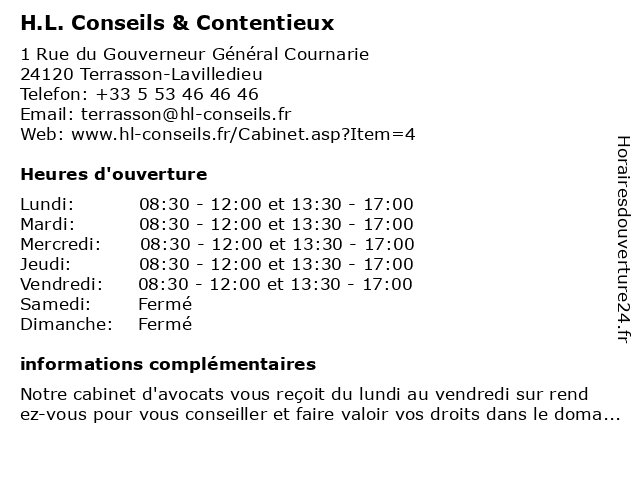 H.L. Conseils & Contentieux

1 Rue du Gouverneur Général Cournarie
24120 Terrasson-Lavilledieu
Telefon: +33 5 53 46 46 46
Email: terrasson@hl-conseils.fr
Web: www.hl-conseils.fr/Cabinet.asp?Item=4

Heures d'ouverture

| Lundi: | 08:30 - 12:00 et 13:30 - 17:00 |
|---|---|
| Mardi: | 08:30 - 12:00 et 13:30 - 17:00 |
| Mercredi: | 08:30 - 12:00 et 13:30 - 17:00 |
| Jeudi: | 08:30 - 12:00 et 13:30 - 17:00 |
| Vendredi: | 08:30 - 12:00 et 13:30 - 17:00 |
| Samedi: | Fermé |
| Dimanche: | Fermé |

informations complémentaires

Notre cabinet d'avocats vous reçoit du lundi au vendredi sur rend ez-vous pour vous conseiller et faire valoir vos droits dans le doma...

Horairesdouverture24.fr